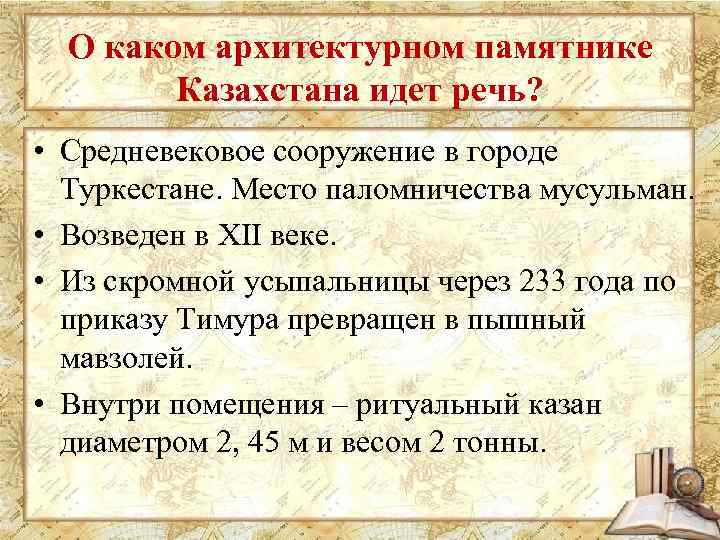 О каком архитектурном памятнике Казахстана идет речь?

• Средневековое сооружение в городе Туркестане. Место паломничества мусульман.
• Возведен в XII веке.
• Из скромной усыпальницы через 233 года по приказу Тимура превращен в пышный мавзолей.
• Внутри помещения – ритуальный казан диаметром 2, 45 м и весом 2 тонны.